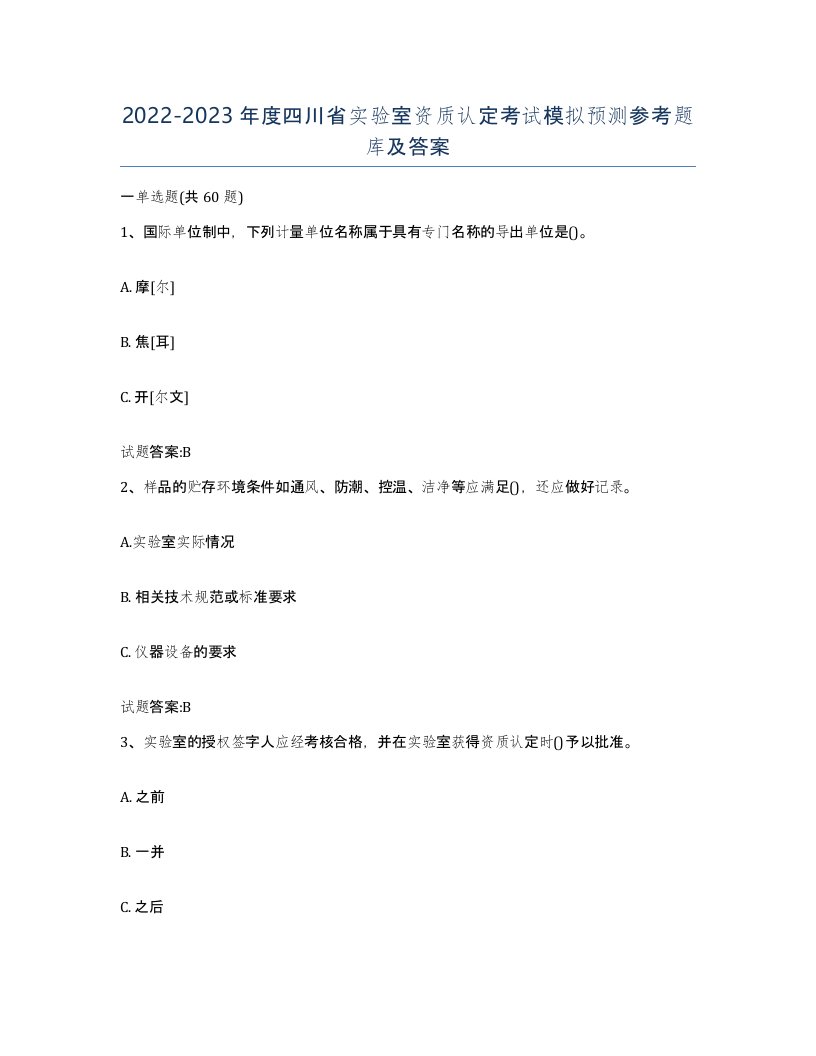 2022-2023年度四川省实验室资质认定考试模拟预测参考题库及答案

一单选题(共60题)

1、国际单位制中，下列计量单位名称属于具有专门名称的导出单位是()。

A. 摩[尔]

B. 焦[耳]

C. 开[尔文]

试题答案:B

2、样品的贮存环境条件如通风、防潮、控温、洁净等应满足()，还应做好记录。

A.实验室实际情况

B. 相关技术规范或标准要求

C. 仪器设备的要求

试题答案:B

3、实验室的授权签字人应经考核合格，并在实验室获得资质认定时()予以批准。

A. 之前

B. 一并

C. 之后